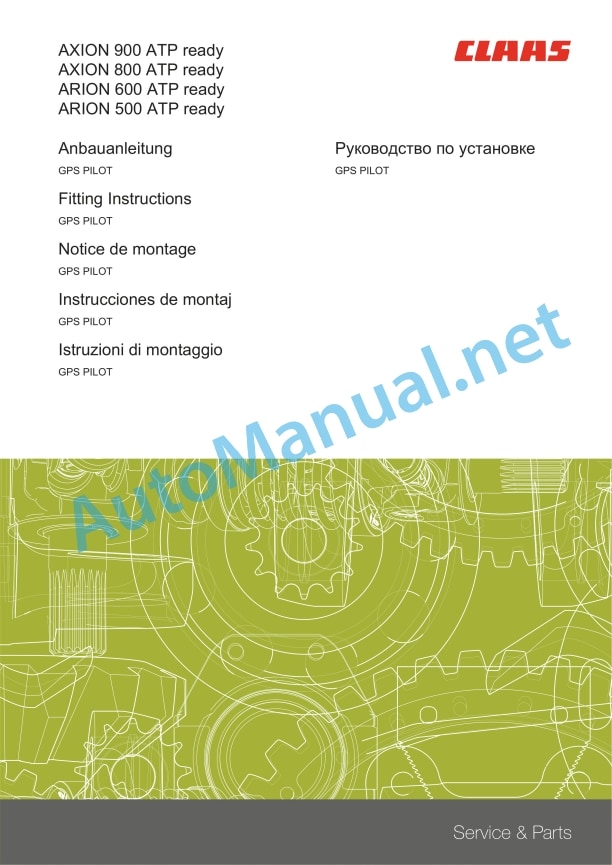 AXION 900 ATP ready
AXION 800 ATP ready
ARION 600 ATP ready
ARION 500 ATP ready

CLAAS

Anbauanleitung
GPS PILOT

Fitting Instructions
GPS PILOT

Notice de montage
GPS PILOT

Instrucciones de montaj
GPS PILOT

Istruzioni di montaggio
GPS PILOT

Руководство по установке
GPS PILOT

Service & Parts

AutoManual.net